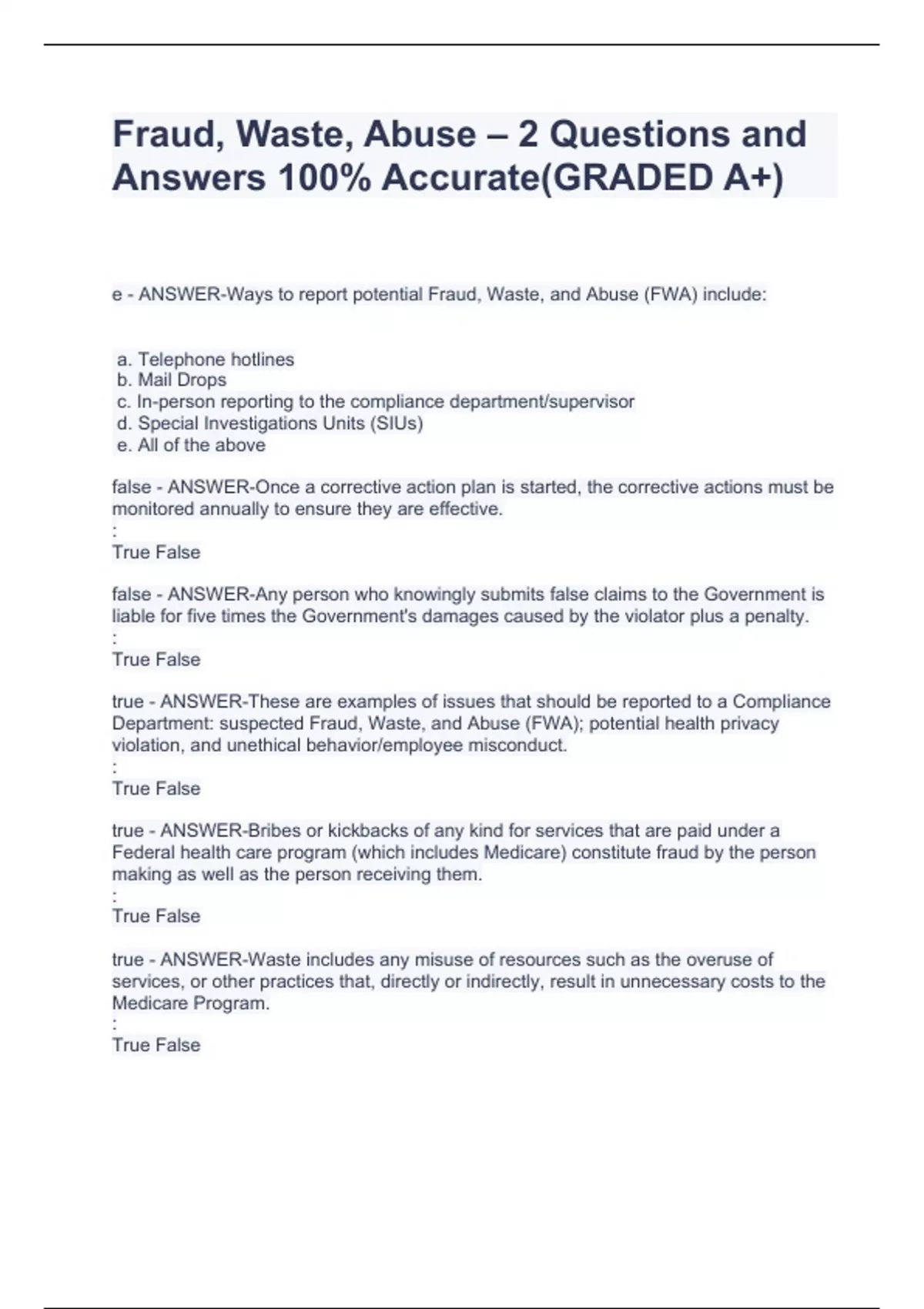 Fraud, Waste, Abuse – 2 Questions and Answers 100% Accurate(GRADED A+)

e - ANSWER-Ways to report potential Fraud, Waste, and Abuse (FWA) include:

a. Telephone hotlines
b. Mail Drops
c. In-person reporting to the compliance department/supervisor
d. Special Investigations Units (SIUs)
e. All of the above

false - ANSWER-Once a corrective action plan is started, the corrective actions must be monitored annually to ensure they are effective.
:
True False

false - ANSWER-Any person who knowingly submits false claims to the Government is liable for five times the Government's damages caused by the violator plus a penalty.
:
True False

true - ANSWER-These are examples of issues that should be reported to a Compliance Department: suspected Fraud, Waste, and Abuse (FWA); potential health privacy violation, and unethical behavior/employee misconduct.
:
True False

true - ANSWER-Bribes or kickbacks of any kind for services that are paid under a Federal health care program (which includes Medicare) constitute fraud by the person making as well as the person receiving them.
:
True False

true - ANSWER-Waste includes any misuse of resources such as the overuse of services, or other practices that, directly or indirectly, result in unnecessary costs to the Medicare Program.
:
True False